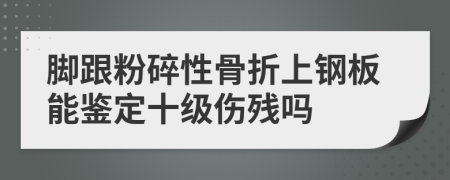 脚跟粉碎性骨折上钢板能鉴定十级伤残吗